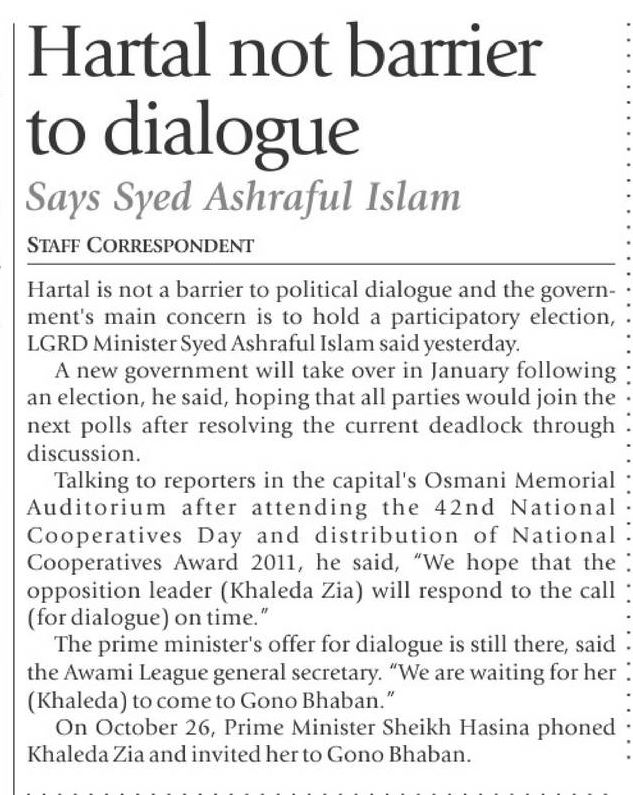 Hartal not barrier to dialogue

Says Syed Ashraful Islam

STAFF CORRESPONDENT

Hartal is not a barrier to political dialogue and the government's main concern is to hold a participatory election, LGRD Minister Syed Ashraful Islam said yesterday.

A new government will take over in January following an election, he said, hoping that all parties would join the next polls after resolving the current deadlock through discussion.

Talking to reporters in the capital's Osmani Memorial Auditorium after attending the 42nd National Cooperatives Day and distribution of National Cooperatives Award 2011, he said, "We hope that the opposition leader (Khaleda Zia) will respond to the call (for dialogue) on time."

The prime minister's offer for dialogue is still there, said the Awami League general secretary. "We are waiting for her (Khaleda) to come to Gono Bhaban."

On October 26, Prime Minister Sheikh Hasina phoned Khaleda Zia and invited her to Gono Bhaban.